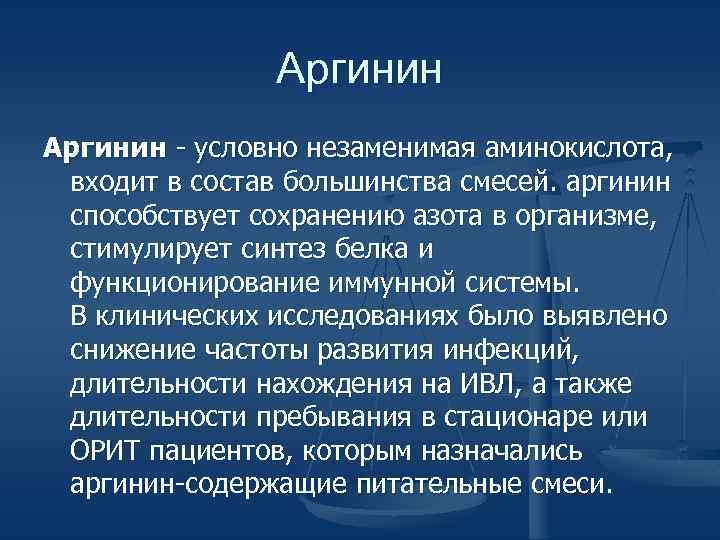 Аргинин

Аргинин - условно незаменимая аминокислота, входит в состав большинства смесей. аргинин способствует сохранению азота в организме, стимулирует синтез белка и функционирование иммунной системы.
В клинических исследованиях было выявлено снижение частоты развития инфекций, длительности нахождения на ИВЛ, а также длительности пребывания в стационаре или ОРИТ пациентов, которым назначались аргинин-содержащие питательные смеси.